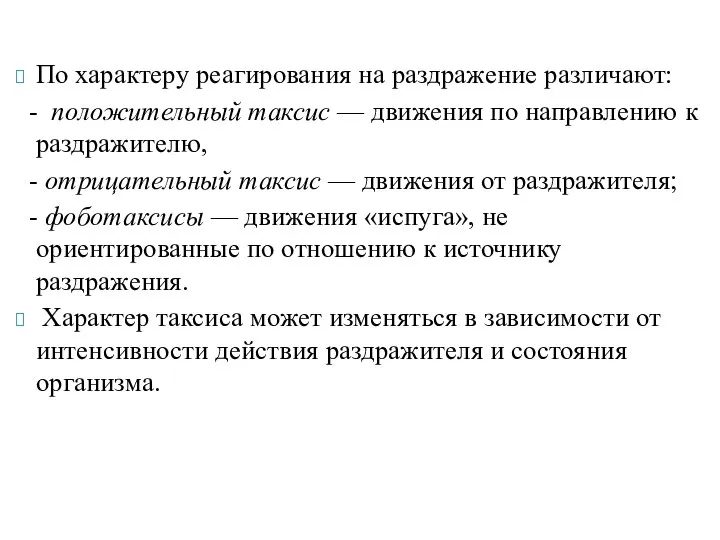 По характеру реагирования на раздражение различают:

- положительный таксис — движения по направлению к раздражителю,

- отрицательный таксис — движения от раздражителя;

- фоботаксисы — движения «испуга», не ориентированные по отношению к источнику раздражения.

Характер таксиса может изменяться в зависимости от интенсивности действия раздражителя и состояния организма.